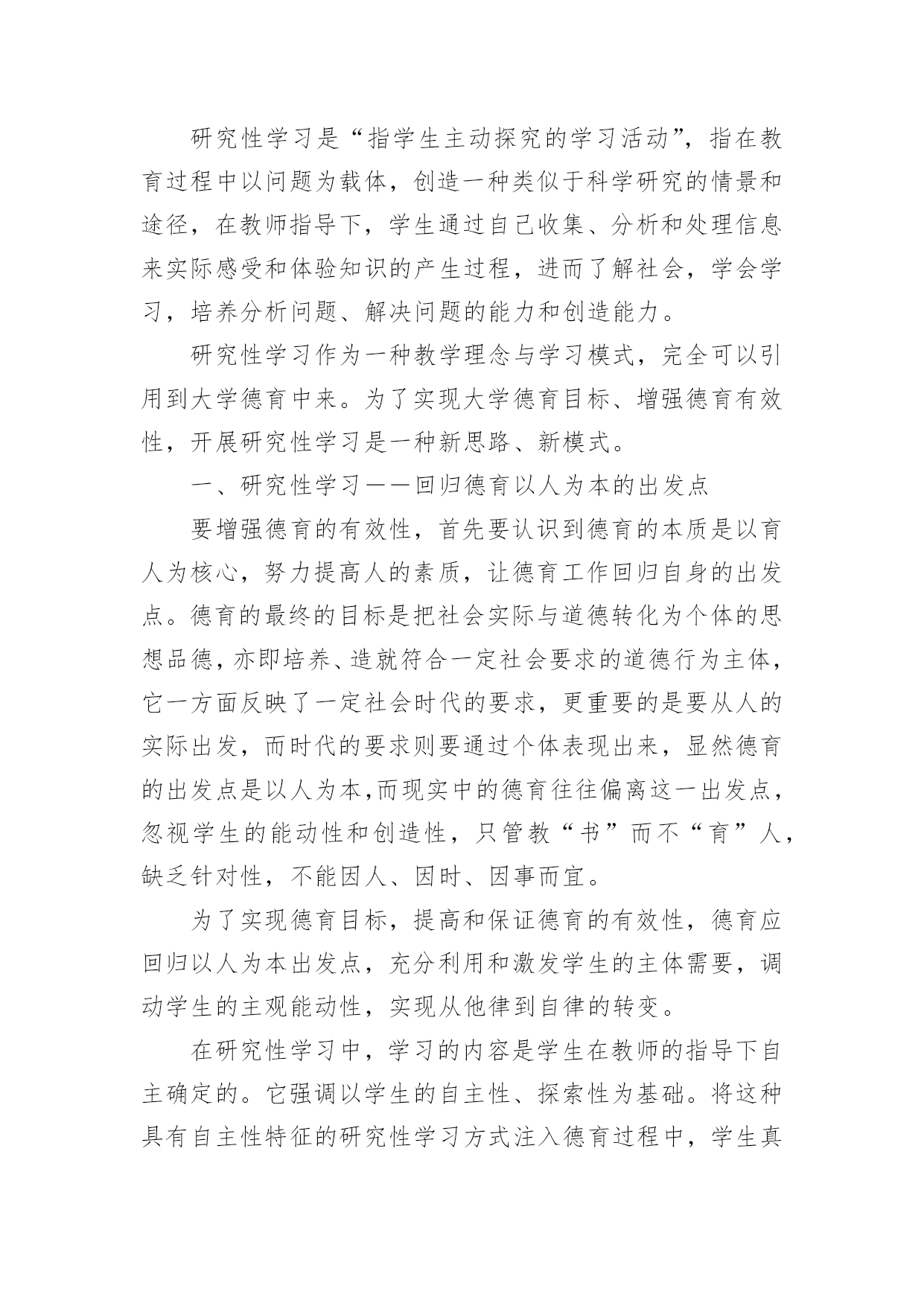 研究性学习是“指学生主动探究的学习活动”，指在教育过程中以问题为载体，创造一种类似于科学研究的情景和途径，在教师指导下，学生通过自己收集、分析和处理信息来实际感受和体验知识的产生过程，进而了解社会，学会学习，培养分析问题、解决问题的能力和创造能力。

研究性学习作为一种教学理念与学习模式，完全可以引用到大学德育中来。为了实现大学德育目标、增强德育有效性，开展研究性学习是一种新思路、新模式。

一、研究性学习——回归德育以人为本的出发点

要增强德育的有效性，首先要认识到德育的本质是以育人为核心，努力提高人的素质，让德育工作回归自身的出发点。德育的最终的目标是把社会实际与道德转化为个体的思想品德，亦即培养、造就符合一定社会要求的道德行为主体，它一方面反映了一定社会时代的要求，更重要的是要从人的实际出发，而时代的要求则要通过个体表现出来，显然德育的出发点是以人为本,而现实中的德育往往偏离这一出发点，忽视学生的能动性和创造性，只管教“书”而不“育”人，缺乏针对性，不能因人、因时、因事而宜。

为了实现德育目标，提高和保证德育的有效性，德育应回归以人为本出发点，充分利用和激发学生的主体需要，调动学生的主观能动性，实现从他律到自律的转变。

在研究性学习中，学习的内容是学生在教师的指导下自主确定的。它强调以学生的自主性、探索性为基础。将这种具有自主性特征的研究性学习方式注入德育过程中，学生真